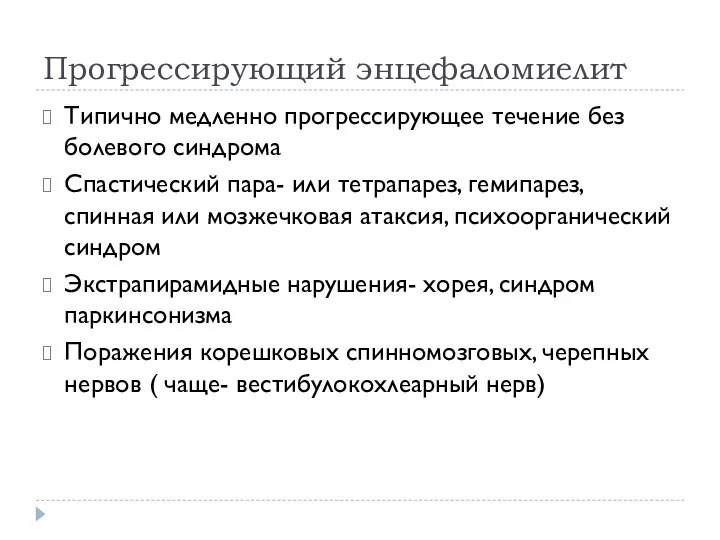 Прогрессирующий энцефаломиелит

Типично медленно прогрессирующее течение без болевого синдрома

Спастический пара- или тетрапарез, гемипарез, спинная или мозжечковая атаксия, психоорганический синдром

Экстрапирамидные нарушения- хорея, синдром паркинсонизма

Поражения корешковых спинномозговых, черепных нервов ( чаще- вестибулокохлеарный нерв)